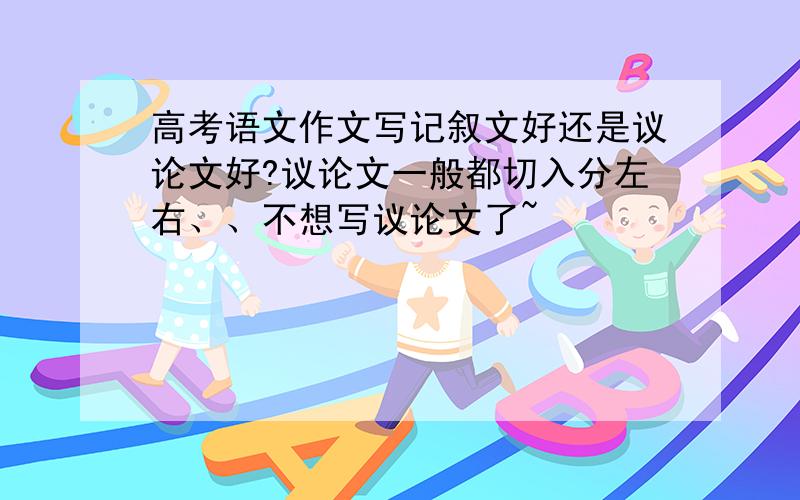 高考语文作文写记叙文好还是议论文好?议论文一般都切入分左右、、不想写议论文了~